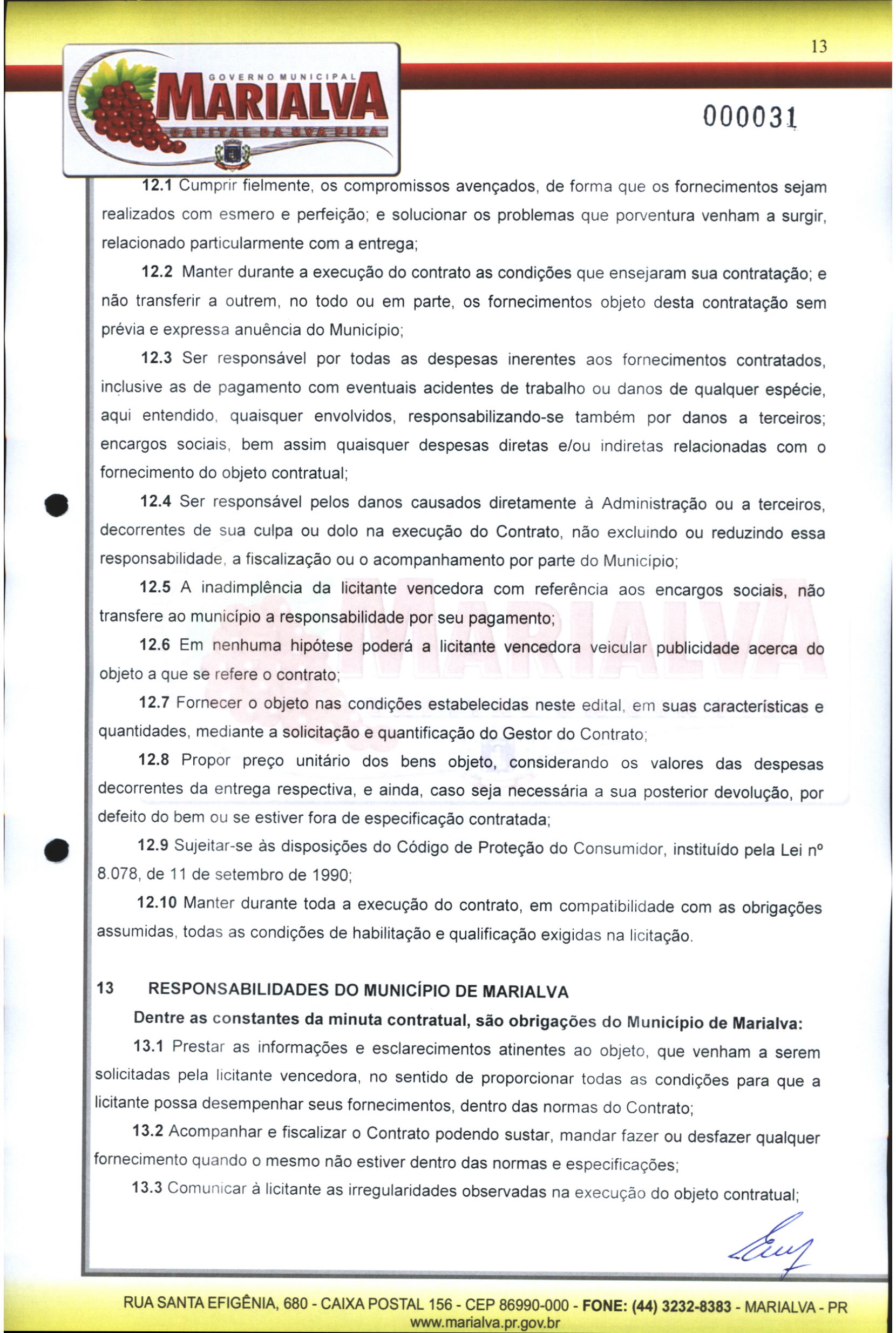 13

GOVERNO MUNICIPAL
MARIALVA
CAPITAL DA UVA FINA

000031

12.1 Cumprir fielmente, os compromissos avençados, de forma que os fornecimentos sejam realizados com esmero e perfeição; e solucionar os problemas que porventura venham a surgir, relacionado particularmente com a entrega;

12.2 Manter durante a execução do contrato as condições que ensejaram sua contratação; e não transferir a outrem, no todo ou em parte, os fornecimentos objeto desta contratação sem prévia e expressa anuência do Município;

12.3 Ser responsável por todas as despesas inerentes aos fornecimentos contratados, inclusive as de pagamento com eventuais acidentes de trabalho ou danos de qualquer espécie, aqui entendido, quaisquer envolvidos, responsabilizando-se também por danos a terceiros; encargos sociais, bem assim quaisquer despesas diretas e/ou indiretas relacionadas com o fornecimento do objeto contratual;

12.4 Ser responsável pelos danos causados diretamente à Administração ou a terceiros, decorrentes de sua culpa ou dolo na execução do Contrato, não excluindo ou reduzindo essa responsabilidade, a fiscalização ou o acompanhamento por parte do Município;

12.5 A inadimplência da licitante vencedora com referência aos encargos sociais, não transfere ao município a responsabilidade por seu pagamento;

12.6 Em nenhuma hipótese poderá a licitante vencedora veicular publicidade acerca do objeto a que se refere o contrato;

12.7 Fornecer o objeto nas condições estabelecidas neste edital, em suas características e quantidades, mediante a solicitação e quantificação do Gestor do Contrato;

12.8 Propor preço unitário dos bens objeto, considerando os valores das despesas decorrentes da entrega respectiva, e ainda, caso seja necessária a sua posterior devolução, por defeito do bem ou se estiver fora de especificação contratada;

12.9 Sujeitar-se às disposições do Código de Proteção do Consumidor, instituído pela Lei nº 8.078, de 11 de setembro de 1990;

12.10 Manter durante toda a execução do contrato, em compatibilidade com as obrigações assumidas, todas as condições de habilitação e qualificação exigidas na licitação.

13 RESPONSABILIDADES DO MUNICÍPIO DE MARIALVA

Dentre as constantes da minuta contratual, são obrigações do Município de Marialva:

13.1 Prestar as informações e esclarecimentos atinentes ao objeto, que venham a serem solicitadas pela licitante vencedora, no sentido de proporcionar todas as condições para que a licitante possa desempenhar seus fornecimentos, dentro das normas do Contrato;

13.2 Acompanhar e fiscalizar o Contrato podendo sustar, mandar fazer ou desfazer qualquer fornecimento quando o mesmo não estiver dentro das normas e especificações;

13.3 Comunicar à licitante as irregularidades observadas na execução do objeto contratual;

RUA SANTA EFIGÊNIA, 680 - CAIXA POSTAL 156 - CEP 86990-000 - FONE: (44) 3232-8383 - MARIALVA - PR
www.marialva.pr.gov.br